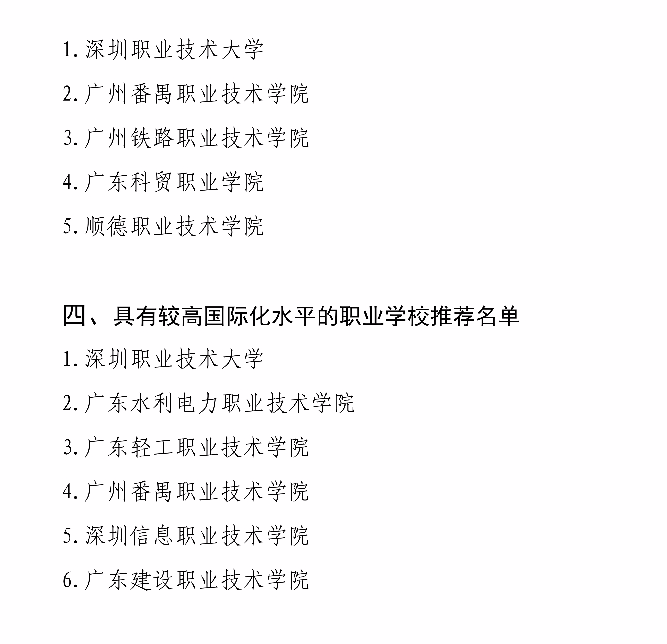 1. 深圳职业技术大学

2. 广州番禺职业技术学院

3. 广州铁路职业技术学院

4. 广东科贸职业学院

5. 顺德职业技术学院

四、具有较高国际化水平的职业学校推荐名单

1. 深圳职业技术大学

2. 广东水利电力职业技术学院

3. 广东轻工职业技术学院

4. 广州番禺职业技术学院

5. 深圳信息职业技术学院

6. 广东建设职业技术学院